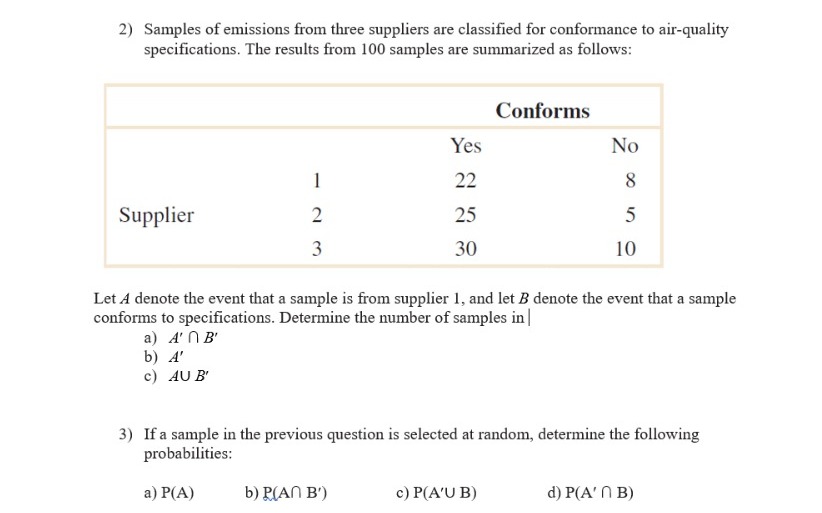 2) Samples of emissions from three suppliers are classified for conformance to air-quality specifications. The results from 100 samples are summarized as follows:

| | | Conforms | |
|---|---|---|---|
| | | Yes | No |
| | 1 | 22 | 8 |
| Supplier | 2 | 25 | 5 |
| | 3 | 30 | 10 |

Let $A$ denote the event that a sample is from supplier 1, and let $B$ denote the event that a sample conforms to specifications. Determine the number of samples in

a) $A' \cap B'$

b) $A'$

c) $A \cup B'$

3) If a sample in the previous question is selected at random, determine the following probabilities:

a) P(A)  b) P(A∩ B′)  c) P(A′∪ B)  d) P(A′ ∩ B)